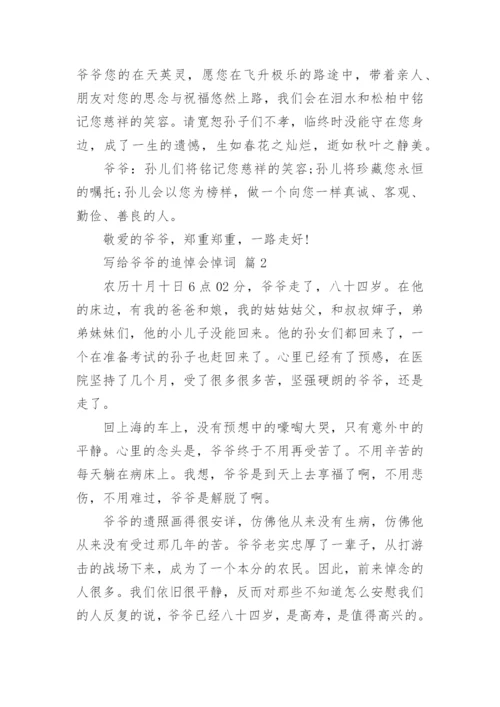 爷爷您的在天英灵，愿您在飞升极乐的路途中，带着亲人、朋友对您的思念与祝福悠然上路，我们会在泪水和松柏中铭记您慈祥的笑容。请宽恕孙子们不孝，临终时没能守在您身边，成了一生的遗憾，生如春花之灿烂，逝如秋叶之静美。

爷爷：孙儿们将铭记您慈祥的笑容;孙儿将珍藏您永恒的嘱托;孙儿会以您为榜样，做一个向您一样真诚、客观、勤俭、善良的人。

敬爱的爷爷，郑重郑重，一路走好!

写给爷爷的追悼会悼词 篇2

农历十月十日6点02分，爷爷走了，八十四岁。在他的床边，有我的爸爸和娘，我的姑姑姑父，和叔叔婶子，弟弟妹妹们，他的小儿子没能回来。他的孙女们都回来了，一个在准备考试的孙子也赶回来了。心里已经有了预感，在医院坚持了几个月，受了很多很多苦，坚强硬朗的爷爷，还是走了。

回上海的车上，没有预想中的嚎啕大哭，只有意外中的平静。心里的念头是，爷爷终于不用再受苦了。不用辛苦的每天躺在病床上。我想，爷爷是到天上去享福了啊，不用悲伤，不用难过，爷爷是解脱了啊。

爷爷的遗照画得很安详，仿佛他从来没有生病，仿佛他从来没有受过那几年的苦。爷爷老实忠厚了一辈子，从打游击的战场下来，成为了一个本分的农民。因此，前来悼念的人很多。我们依旧很平静，反而对那些不知道怎么安慰我们的人反复的说，爷爷已经八十四岁，是高寿，是值得高兴的。